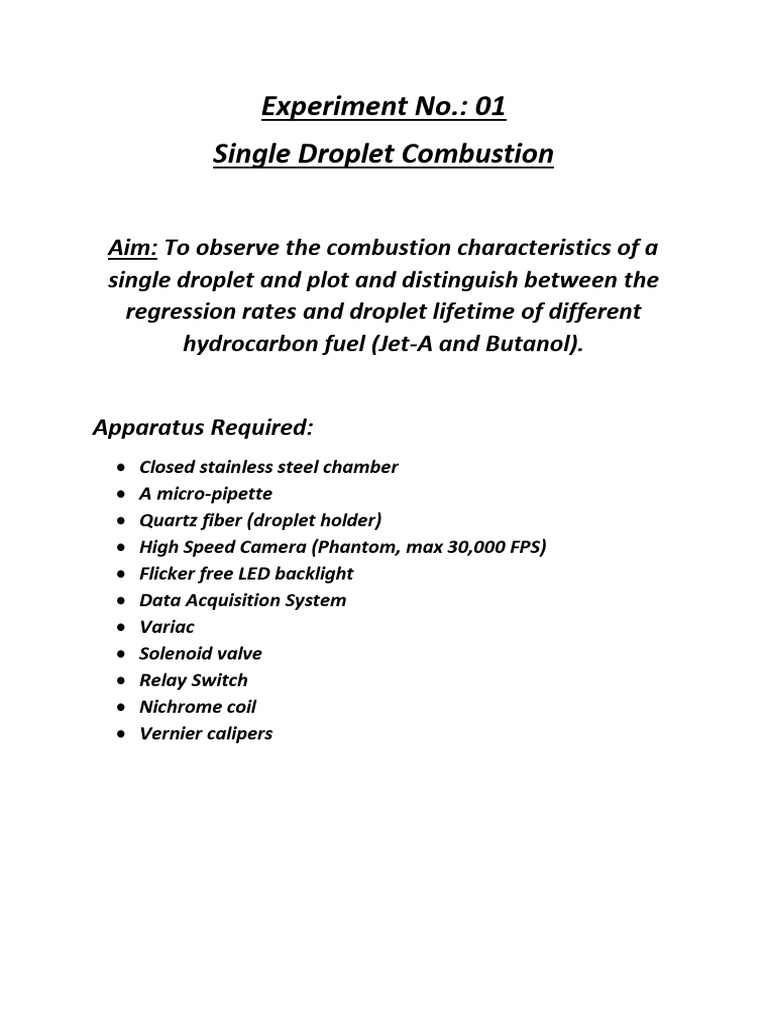 Experiment No.: 01
Single Droplet Combustion

Aim: To observe the combustion characteristics of a single droplet and plot and distinguish between the regression rates and droplet lifetime of different hydrocarbon fuel (Jet-A and Butanol).

Apparatus Required:

- Closed stainless steel chamber
- A micro-pipette
- Quartz fiber (droplet holder)
- High Speed Camera (Phantom, max 30,000 FPS)
- Flicker free LED backlight
- Data Acquisition System
- Variac
- Solenoid valve
- Relay Switch
- Nichrome coil
- Vernier calipers